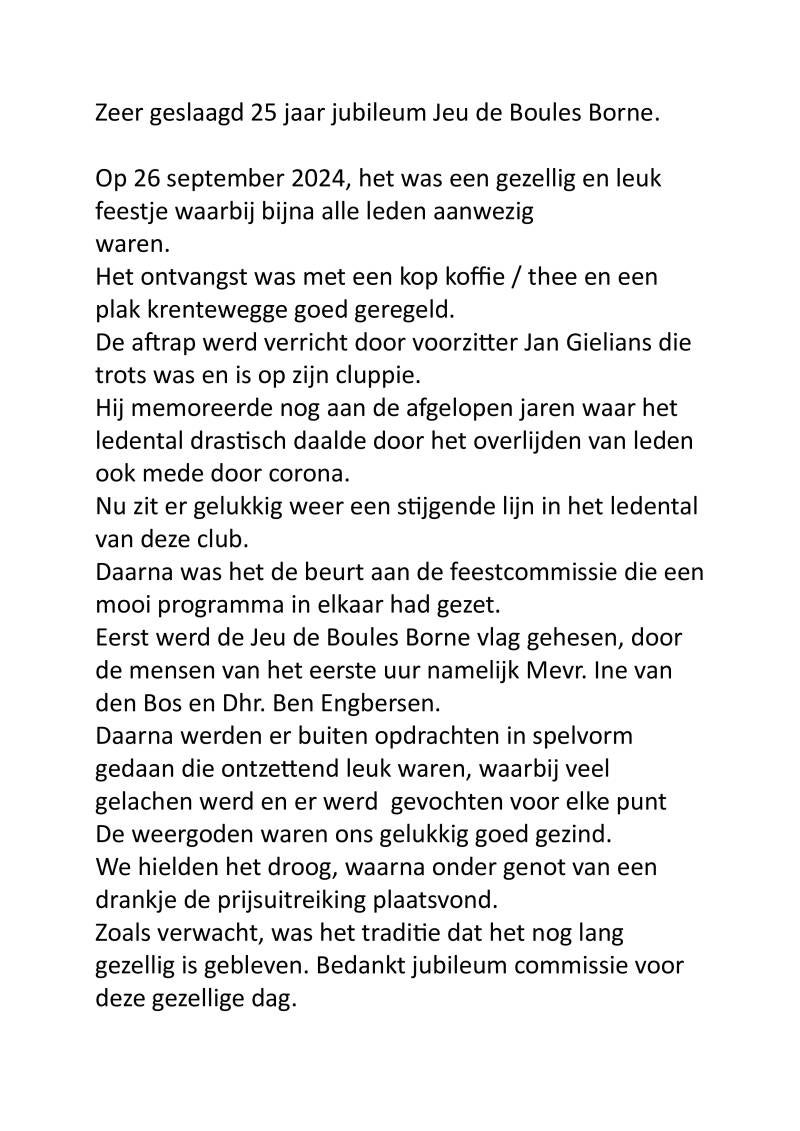 Zeer geslaagd 25 jaar jubileum Jeu de Boules Borne.

Op 26 september 2024, het was een gezellig en leuk feestje waarbij bijna alle leden aanwezig waren.
Het ontvangst was met een kop koffie / thee en een plak krentewegge goed geregeld.
De aftrap werd verricht door voorzitter Jan Gielians die trots was en is op zijn cluppie.
Hij memoreerde nog aan de afgelopen jaren waar het ledental drastisch daalde door het overlijden van leden ook mede door corona.
Nu zit er gelukkig weer een stijgende lijn in het ledental van deze club.
Daarna was het de beurt aan de feestcommissie die een mooi programma in elkaar had gezet.
Eerst werd de Jeu de Boules Borne vlag gehesen, door de mensen van het eerste uur namelijk Mevr. Ine van den Bos en Dhr. Ben Engbersen.
Daarna werden er buiten opdrachten in spelvorm gedaan die ontzettend leuk waren, waarbij veel gelachen werd en er werd gevochten voor elke punt
De weergoden waren ons gelukkig goed gezind.
We hielden het droog, waarna onder genot van een drankje de prijsuitreiking plaatsvond.
Zoals verwacht, was het traditie dat het nog lang gezellig is gebleven. Bedankt jubileum commissie voor deze gezellige dag.